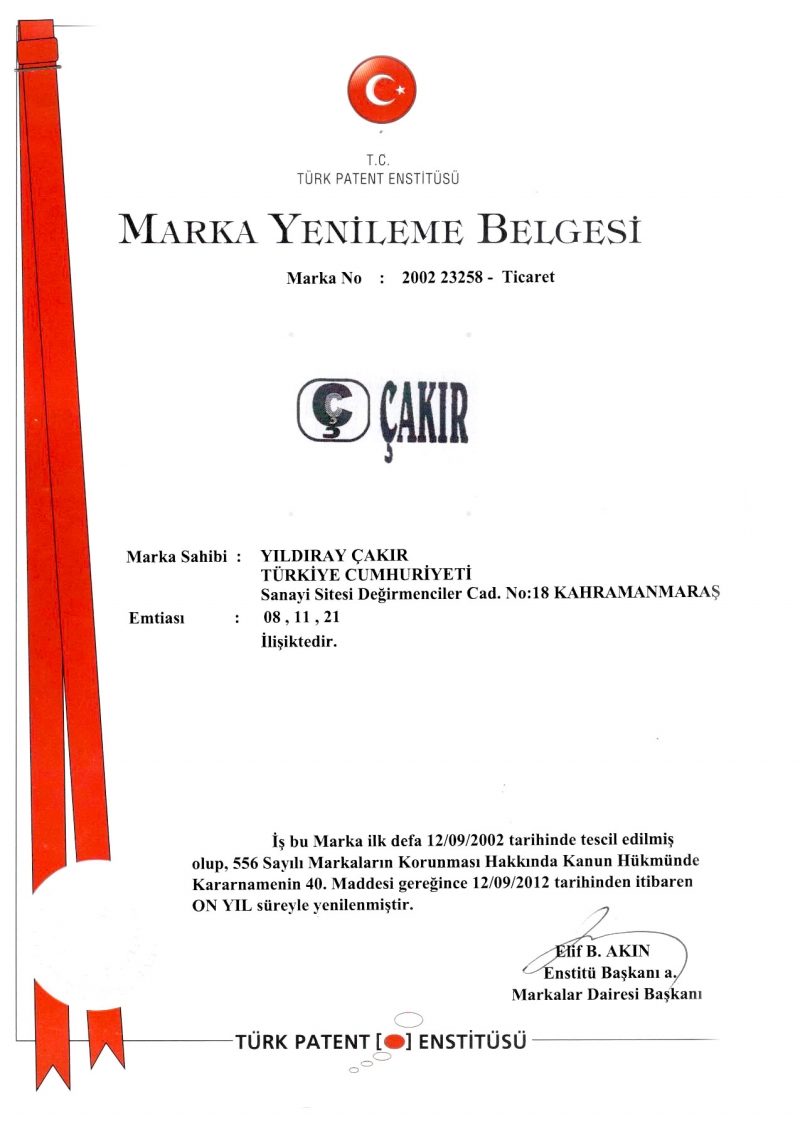 T.C.
TÜRK PATENT ENSTİTÜSÜ

MARKA YENİLEME BELGESİ

Marka No : 2002 23258 - Ticaret

Ç ÇAKIR

Marka Sahibi : YILDIRAY ÇAKIR
TÜRKİYE CUMHURİYETİ
Sanayi Sitesi Değirmenciler Cad. No:18 KAHRAMANMARAŞ
Emtiası : 08 , 11 , 21
İlişiktedir.

İş bu Marka ilk defa 12/09/2002 tarihinde tescil edilmiş olup, 556 Sayılı Markaların Korunması Hakkında Kanun Hükmünde Kararnamenin 40. Maddesi gereğince 12/09/2012 tarihinden itibaren ON YIL süreyle yenilenmiştir.

Elif B. AKIN
Enstitü Başkanı a.
Markalar Dairesi Başkanı

TÜRK PATENT [ ] ENSTİTÜSÜ